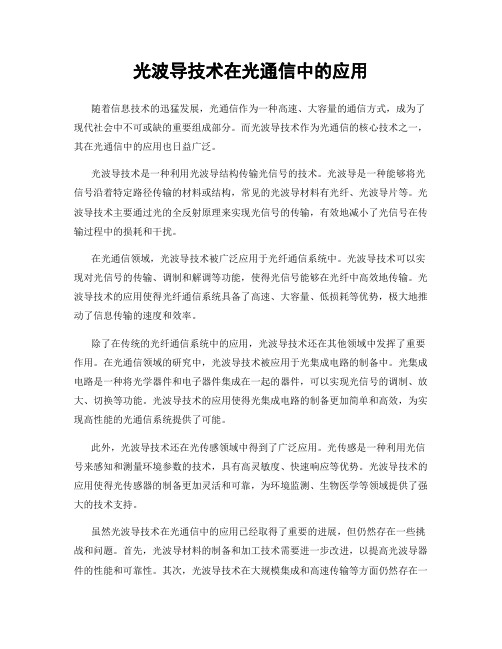 光波导技术在光通信中的应用

随着信息技术的迅猛发展，光通信作为一种高速、大容量的通信方式，成为了现代社会中不可或缺的重要组成部分。而光波导技术作为光通信的核心技术之一，其在光通信中的应用也日益广泛。

光波导技术是一种利用光波导结构传输光信号的技术。光波导是一种能够将光信号沿着特定路径传输的材料或结构，常见的光波导材料有光纤、光波导片等。光波导技术主要通过光的全反射原理来实现光信号的传输，有效地减小了光信号在传输过程中的损耗和干扰。

在光通信领域，光波导技术被广泛应用于光纤通信系统中。光波导技术可以实现对光信号的传输、调制和解调等功能，使得光信号能够在光纤中高效地传输。光波导技术的应用使得光纤通信系统具备了高速、大容量、低损耗等优势，极大地推动了信息传输的速度和效率。

除了在传统的光纤通信系统中的应用，光波导技术还在其他领域中发挥了重要作用。在光通信领域的研究中，光波导技术被应用于光集成电路的制备中。光集成电路是一种将光学器件和电子器件集成在一起的器件，可以实现光信号的调制、放大、切换等功能。光波导技术的应用使得光集成电路的制备更加简单和高效，为实现高性能的光通信系统提供了可能。

此外，光波导技术还在光传感领域中得到了广泛应用。光传感是一种利用光信号来感知和测量环境参数的技术，具有高灵敏度、快速响应等优势。光波导技术的应用使得光传感器的制备更加灵活和可靠，为环境监测、生物医学等领域提供了强大的技术支持。

虽然光波导技术在光通信中的应用已经取得了重要的进展，但仍然存在一些挑战和问题。首先，光波导材料的制备和加工技术需要进一步改进，以提高光波导器件的性能和可靠性。其次，光波导技术在大规模集成和高速传输等方面仍然存在一